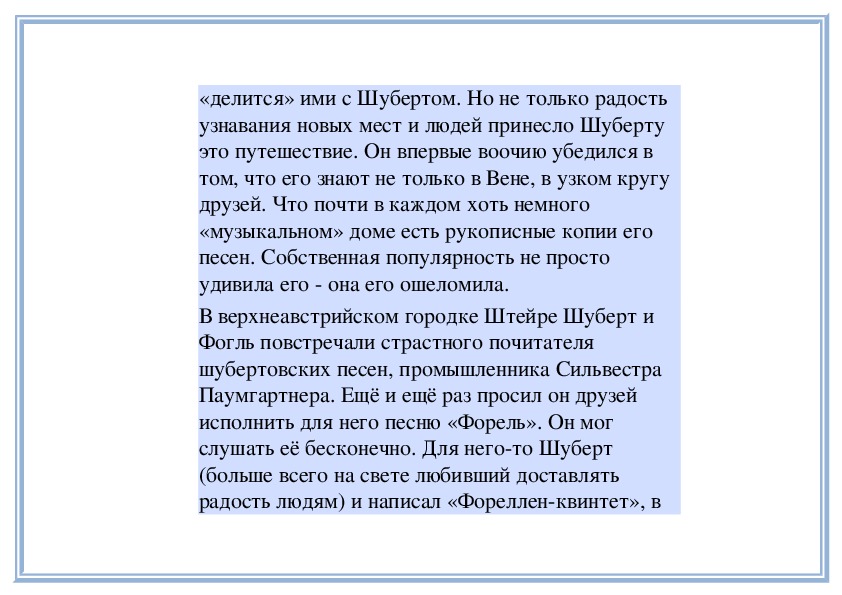 «делится» ими с Шубертом. Но не только радость узнавания новых мест и людей принесло Шуберту это путешествие. Он впервые воочию убедился в том, что его знают не только в Вене, в узком кругу друзей. Что почти в каждом хоть немного «музыкальном» доме есть рукописные копии его песен. Собственная популярность не просто удивила его - она его ошеломила.

В верхнеавстрийском городке Штейре Шуберт и Фогль повстречали страстного почитателя шубертовских песен, промышленника Сильвестра Паумгартнера. Ещё и ещё раз просил он друзей исполнить для него песню «Форель». Он мог слушать её бесконечно. Для него-то Шуберт (больше всего на свете любивший доставлять радость людям) и написал «Фореллен-квинтет», в